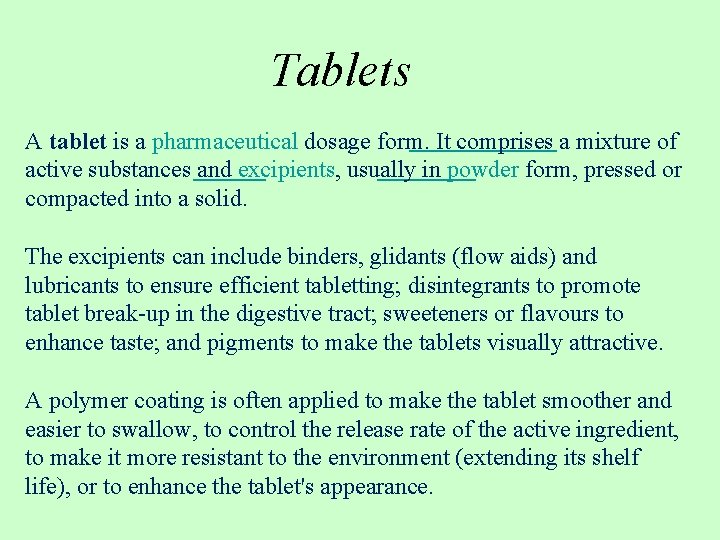 Tablets

A tablet is a pharmaceutical dosage form. It comprises a mixture of active substances and excipients, usually in powder form, pressed or compacted into a solid.

The excipients can include binders, glidants (flow aids) and lubricants to ensure efficient tabletting; disintegrants to promote tablet break-up in the digestive tract; sweeteners or flavours to enhance taste; and pigments to make the tablets visually attractive.

A polymer coating is often applied to make the tablet smoother and easier to swallow, to control the release rate of the active ingredient, to make it more resistant to the environment (extending its shelf life), or to enhance the tablet's appearance.